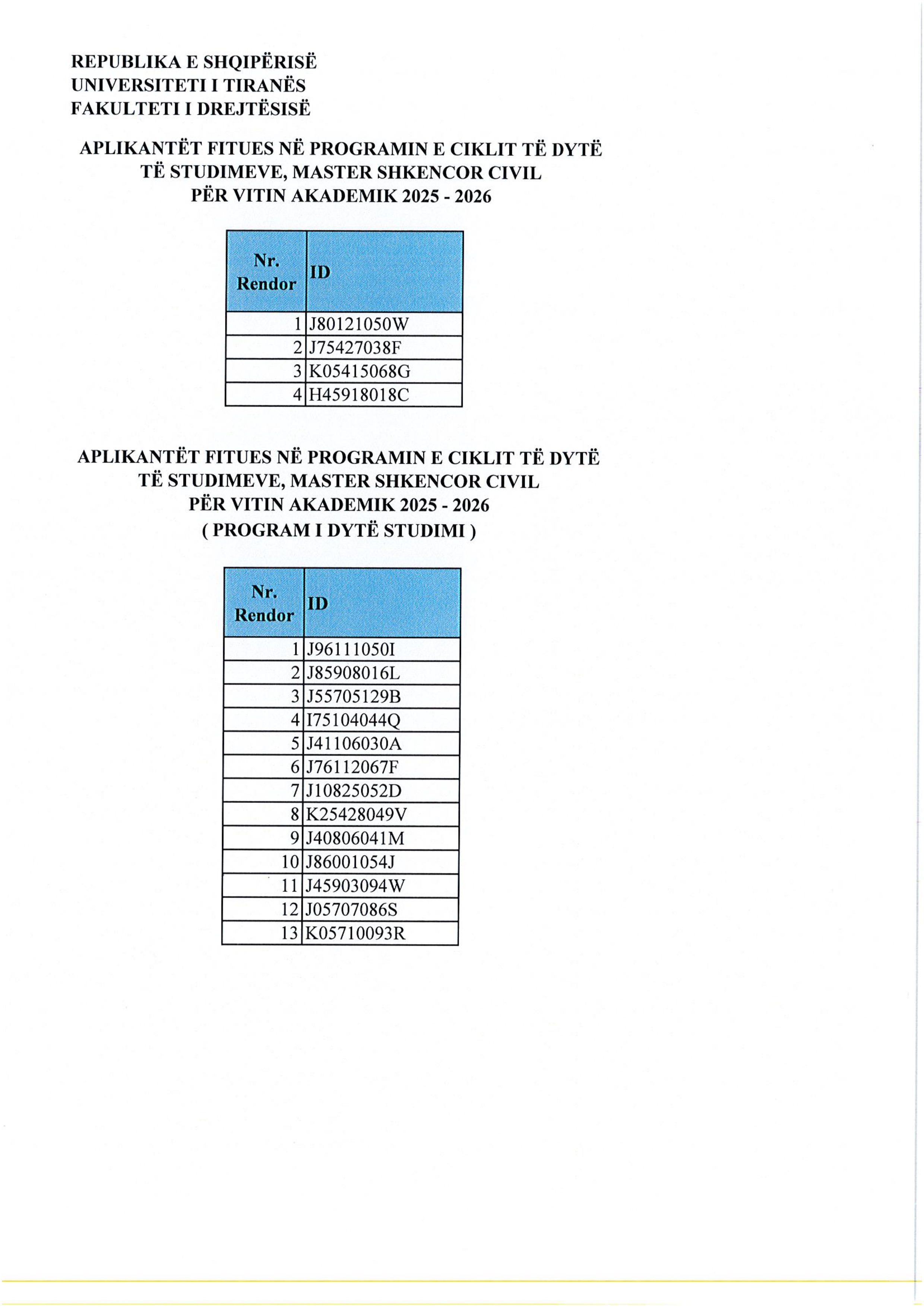 REPUBLIKA E SHQIPËRISË
UNIVERSITETI I TIRANËS
FAKULTETI I DREJTËSISË

APLIKANTËT FITUES NË PROGRAMIN E CIKLIT TË DYTË TË STUDIMEVE, MASTER SHKENCOR CIVIL PËR VITIN AKADEMIK 2025 - 2026

| Nr. Rendor | ID |
|---|---|
| 1 | J80121050W |
| 2 | J75427038F |
| 3 | K05415068G |
| 4 | H45918018C |

APLIKANTËT FITUES NË PROGRAMIN E CIKLIT TË DYTË TË STUDIMEVE, MASTER SHKENCOR CIVIL PËR VITIN AKADEMIK 2025 - 2026 ( PROGRAM I DYTË STUDIMI )

| Nr. Rendor | ID |
|---|---|
| 1 | J96111050I |
| 2 | J85908016L |
| 3 | J55705129B |
| 4 | I75104044Q |
| 5 | J41106030A |
| 6 | J76112067F |
| 7 | J10825052D |
| 8 | K25428049V |
| 9 | J40806041M |
| 10 | J86001054J |
| 11 | J45903094W |
| 12 | J05707086S |
| 13 | K05710093R |